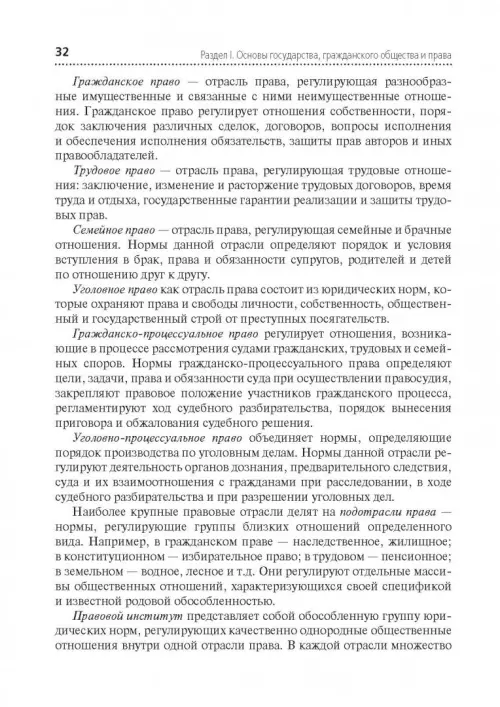 32 Раздел I. Основы государства, гражданского общества и права

Гражданское право — отрасль права, регулирующая разнообразные имущественные и связанные с ними неимущественные отношения. Гражданское право регулирует отношения собственности, порядок заключения различных сделок, договоров, вопросы исполнения и обеспечения исполнения обязательств, защиты прав авторов и иных правообладателей.

Трудовое право — отрасль права, регулирующая трудовые отношения: заключение, изменение и расторжение трудовых договоров, время труда и отдыха, государственные гарантии реализации и защиты трудовых прав.

Семейное право — отрасль права, регулирующая семейные и брачные отношения. Нормы данной отрасли определяют порядок и условия вступления в брак, права и обязанности супругов, родителей и детей по отношению друг к другу.

Уголовное право как отрасль права состоит из юридических норм, которые охраняют права и свободы личности, собственность, общественный и государственный строй от преступных посягательств.

Гражданско-процессуальное право регулирует отношения, возникающие в процессе рассмотрения судами гражданских, трудовых и семейных споров. Нормы гражданско-процессуального права определяют цели, задачи, права и обязанности суда при осуществлении правосудия, закрепляют правовое положение участников гражданского процесса, регламентируют ход судебного разбирательства, порядок вынесения приговора и обжалования судебного решения.

Уголовно-процессуальное право объединяет нормы, определяющие порядок производства по уголовным делам. Нормы данной отрасли регулируют деятельность органов дознания, предварительного следствия, суда и их взаимоотношения с гражданами при расследовании, в ходе судебного разбирательства и при разрешении уголовных дел.

Наиболее крупные правовые отрасли делят на подотрасли права — нормы, регулирующие группы близких отношений определенного вида. Например, в гражданском праве — наследственное, жилищное; в конституционном — избирательное право; в трудовом — пенсионное; в земельном — водное, лесное и т.д. Они регулируют отдельные массивы общественных отношений, характеризующихся своей спецификой и известной родовой обособленностью.

Правовой институт представляет собой обособленную группу юридических норм, регулирующих качественно однородные общественные отношения внутри одной отрасли права. В каждой отрасли множество